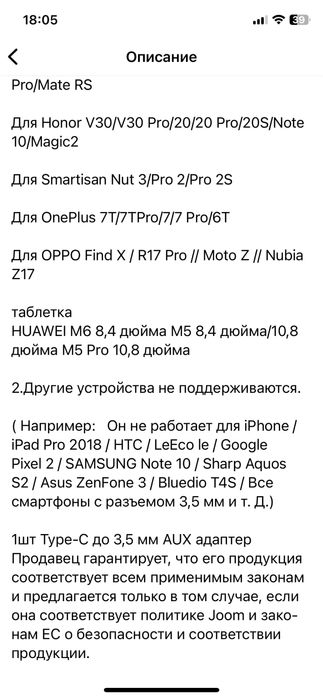 18:05

39

Описание

Pro/Mate RS

Для Honor V30/V30 Pro/20/20 Pro/20S/Note 10/Magic2

Для Smartisan Nut 3/Pro 2/Pro 2S

Для OnePlus 7T/7TPro/7/7 Pro/6T

Для OPPO Find X / R17 Pro // Moto Z // Nubia Z17

таблетка
HUAWEI M6 8,4 дюйма M5 8,4 дюйма/10,8 дюйма M5 Pro 10,8 дюйма

2.Другие устройства не поддерживаются.

( Например: Он не работает для iPhone / iPad Pro 2018 / HTC / LeEco le / Google Pixel 2 / SAMSUNG Note 10 / Sharp Aquos S2 / Asus ZenFone 3 / Bluedio T4S / Все смартфоны с разъемом 3,5 мм и т. Д.)

1шт Type-C до 3,5 мм AUX адаптер
Продавец гарантирует, что его продукция соответствует всем применимым законам и предлагается только в том случае, если она соответствует политике Joom и законам ЕС о безопасности и соответствии продукции.